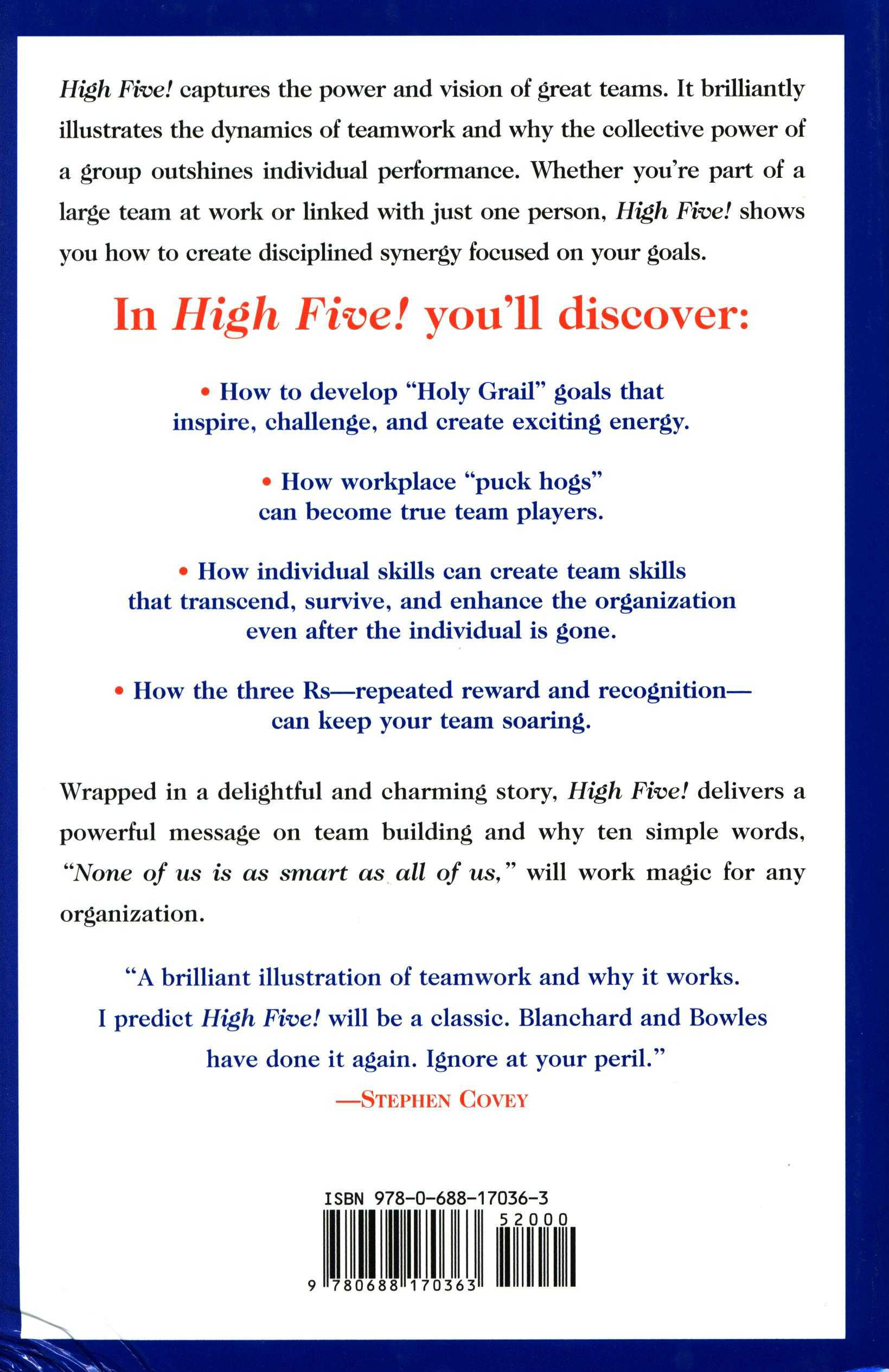 High Five! captures the power and vision of great teams. It brilliantly illustrates the dynamics of teamwork and why the collective power of a group outshines individual performance. Whether you're part of a large team at work or linked with just one person, High Five! shows you how to create disciplined synergy focused on your goals.

In High Five! you'll discover:

• How to develop "Holy Grail" goals that inspire, challenge, and create exciting energy.

• How workplace "puck hogs" can become true team players.

• How individual skills can create team skills that transcend, survive, and enhance the organization even after the individual is gone.

• How the three Rs—repeated reward and recognition—can keep your team soaring.

Wrapped in a delightful and charming story, High Five! delivers a powerful message on team building and why ten simple words, "None of us is as smart as all of us," will work magic for any organization.

"A brilliant illustration of teamwork and why it works. I predict High Five! will be a classic. Blanchard and Bowles have done it again. Ignore at your peril."
—STEPHEN COVEY

ISBN 978-0-688-17036-3
52000
9 780688 170363